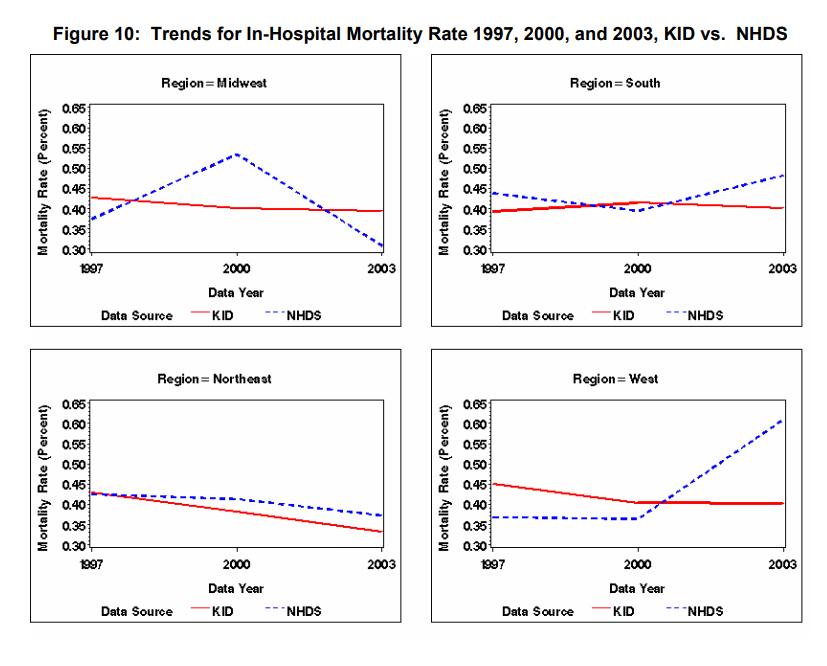 Figure 10: Trends for In-Hospital Mortality Rate 1997, 2000, and 2003, KID vs. NHDS

Region = Midwest

Mortality Rate (Percent)

0.65
0.60
0.55
0.50
0.45
0.40
0.35
0.30

1997 2000 2003

Data Year

Data Source KID NHDS

Region = South

Mortality Rate (Percent)

0.65
0.60
0.55
0.50
0.45
0.40
0.35
0.30

1997 2000 2003

Data Year

Data Source KID NHDS

Region = Northeast

Mortality Rate (Percent)

0.65
0.60
0.55
0.50
0.45
0.40
0.35
0.30

1997 2000 2003

Data Year

Data Source KID NHDS

Region = West

Mortality Rate (Percent)

0.65
0.60
0.55
0.50
0.45
0.40
0.35
0.30

1997 2000 2003

Data Year

Data Source KID NHDS